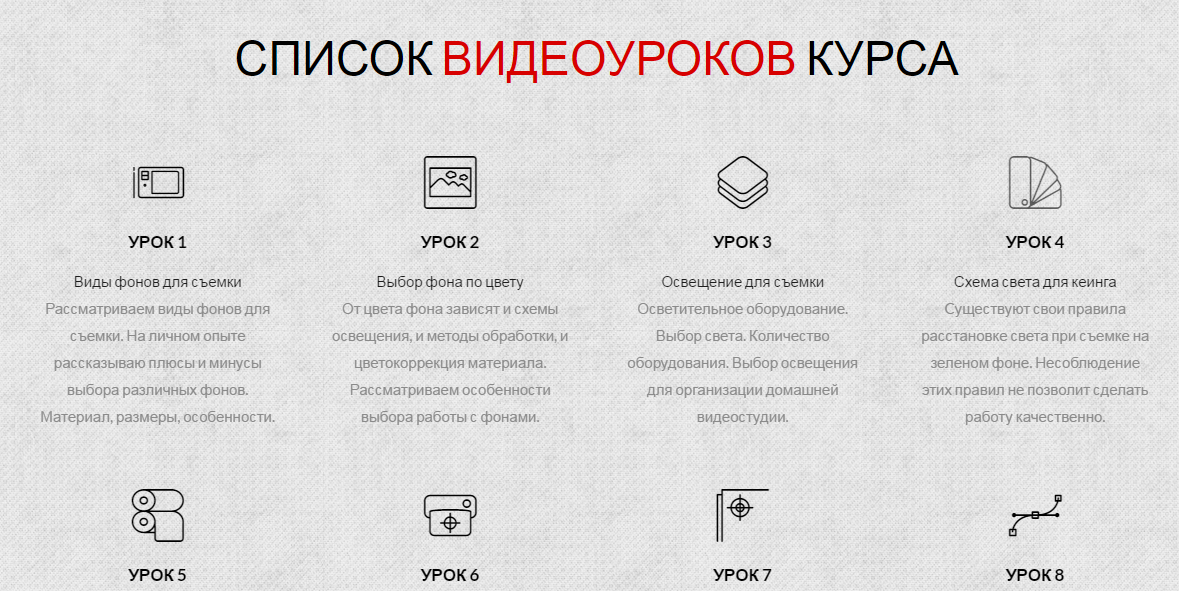 СПИСОК ВИДЕОУРОКОВ КУРСА

УРОК 1

Виды фонов для съемки
Рассматриваем виды фонов для съемки. На личном опыте рассказываю плюсы и минусы выбора различных фонов. Материал, размеры, особенности.

УРОК 2

Выбор фона по цвету
От цвета фона зависят и схемы освещения, и методы обработки, и цветокоррекция материала. Рассматриваем особенности выбора работы с фонами.

УРОК 3

Освещение для съемки
Осветительное оборудование. Выбор света. Количество оборудования. Выбор освещения для организации домашней видеостудии.

УРОК 4

Схема света для кеинга
Существуют свои правила расстановке света при съемке на зеленом фоне. Несоблюдение этих правил не позволит сделать работу качественно.

УРОК 5

УРОК 6

УРОК 7

УРОК 8